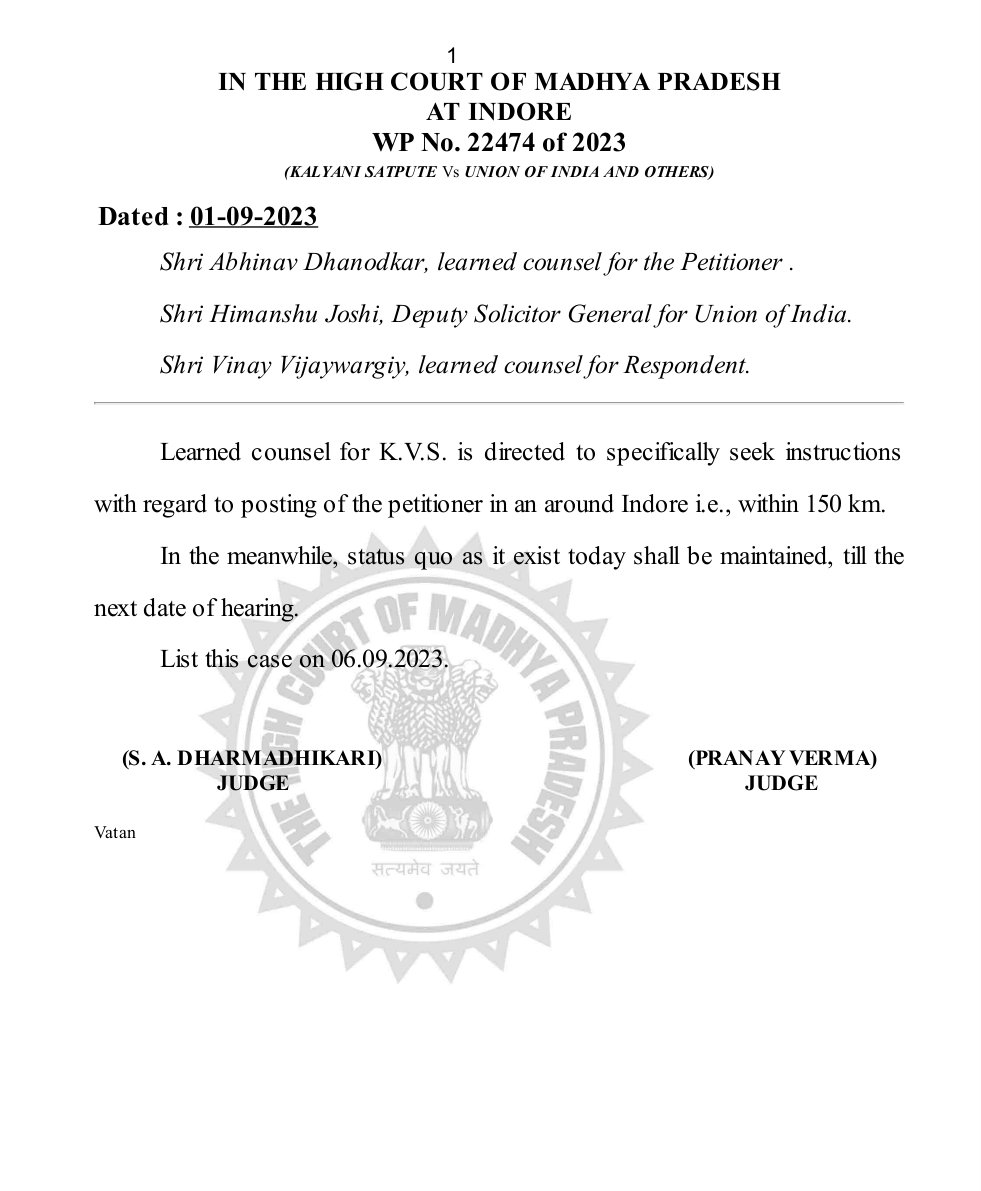 1

IN THE HIGH COURT OF MADHYA PRADESH
AT INDORE
WP No. 22474 of 2023
(KALYANI SATPUTE Vs UNION OF INDIA AND OTHERS)

Dated : 01-09-2023

Shri Abhinav Dhanodkar, learned counsel for the Petitioner .

Shri Himanshu Joshi, Deputy Solicitor General for Union of India.

Shri Vinay Vijaywargiy, learned counsel for Respondent.

Learned counsel for K.V.S. is directed to specifically seek instructions with regard to posting of the petitioner in an around Indore i.e., within 150 km.

In the meanwhile, status quo as it exist today shall be maintained, till the next date of hearing.

List this case on 06.09.2023.

(S. A. DHARMADHIKARI)
JUDGE

(PRANAY VERMA)
JUDGE

Vatan

THE HIGH COURT OF MADHYA PRADESH
सत्यमेव जयते